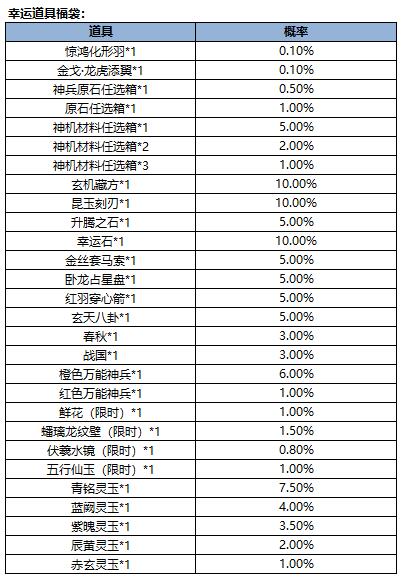 幸运道具福袋：

| 道具 | 概率 |
|---|---|
| 惊鸿化形羽*1 | 0.10% |
| 金戈·龙虎添翼*1 | 0.10% |
| 神兵原石任选箱*1 | 0.50% |
| 原石任选箱*1 | 1.00% |
| 神机材料任选箱*1 | 5.00% |
| 神机材料任选箱*2 | 2.00% |
| 神机材料任选箱*3 | 1.00% |
| 玄机藏方*1 | 10.00% |
| 昆玉刻刃*1 | 10.00% |
| 升腾之石*1 | 5.00% |
| 幸运石*1 | 10.00% |
| 金丝套马索*1 | 5.00% |
| 卧龙占星盘*1 | 5.00% |
| 红羽穿心箭*1 | 5.00% |
| 玄天八卦*1 | 5.00% |
| 春秋*1 | 3.00% |
| 战国*1 | 3.00% |
| 橙色万能神兵*1 | 6.00% |
| 红色万能神兵*1 | 1.00% |
| 鲜花（限时）*1 | 1.00% |
| 蟠璃龙纹壁（限时）*1 | 1.50% |
| 伏羲水镜（限时）*1 | 0.80% |
| 五行仙玉（限时）*1 | 1.00% |
| 青铭灵玉*1 | 7.50% |
| 蓝阙灵玉*1 | 4.00% |
| 紫魄灵玉*1 | 3.50% |
| 辰黄灵玉*1 | 2.00% |
| 赤玄灵玉*1 | 1.00% |